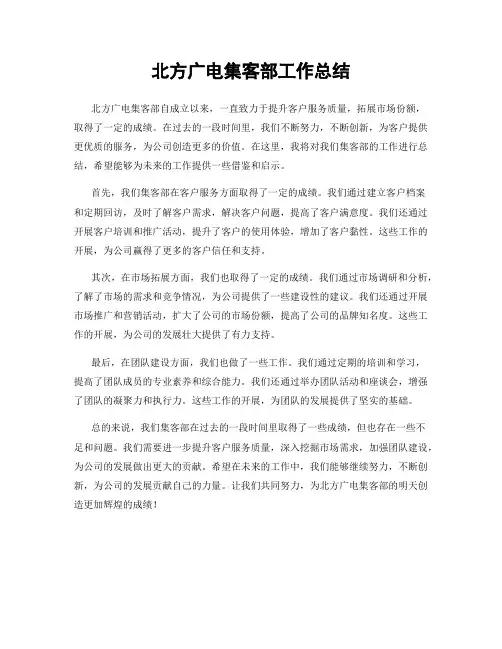 北方广电集客部工作总结

北方广电集客部自成立以来，一直致力于提升客户服务质量，拓展市场份额，取得了一定的成绩。在过去的一段时间里，我们不断努力，不断创新，为客户提供更优质的服务，为公司创造更多的价值。在这里，我将对我们集客部的工作进行总结，希望能够为未来的工作提供一些借鉴和启示。

首先，我们集客部在客户服务方面取得了一定的成绩。我们通过建立客户档案和定期回访，及时了解客户需求，解决客户问题，提高了客户满意度。我们还通过开展客户培训和推广活动，提升了客户的使用体验，增加了客户黏性。这些工作的开展，为公司赢得了更多的客户信任和支持。

其次，在市场拓展方面，我们也取得了一定的成绩。我们通过市场调研和分析，了解了市场的需求和竞争情况，为公司提供了一些建设性的建议。我们还通过开展市场推广和营销活动，扩大了公司的市场份额，提高了公司的品牌知名度。这些工作的开展，为公司的发展壮大提供了有力支持。

最后，在团队建设方面，我们也做了一些工作。我们通过定期的培训和学习，提高了团队成员的专业素养和综合能力。我们还通过举办团队活动和座谈会，增强了团队的凝聚力和执行力。这些工作的开展，为团队的发展提供了坚实的基础。

总的来说，我们集客部在过去的一段时间里取得了一些成绩，但也存在一些不足和问题。我们需要进一步提升客户服务质量，深入挖掘市场需求，加强团队建设，为公司的发展做出更大的贡献。希望在未来的工作中，我们能够继续努力，不断创新，为公司的发展贡献自己的力量。让我们共同努力，为北方广电集客部的明天创造更加辉煌的成绩！